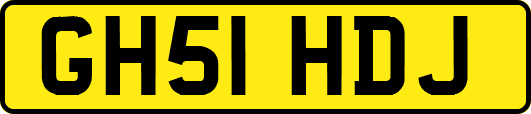 GH51 HDJ